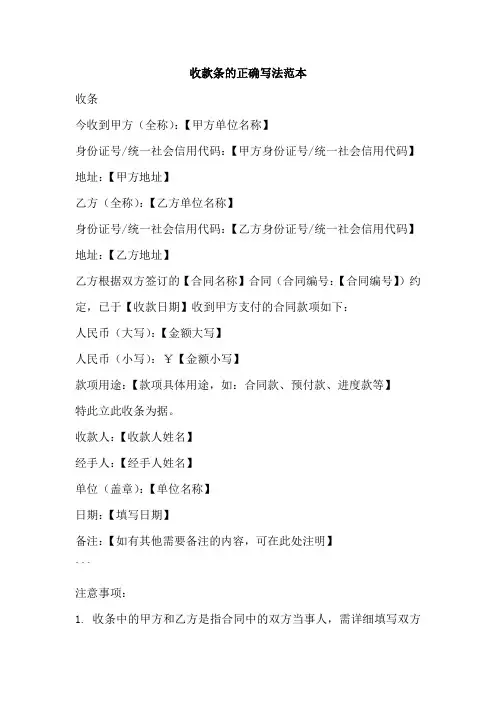 收款条的正确写法范本

收条

今收到甲方（全称）：【甲方单位名称】

身份证号/统一社会信用代码：【甲方身份证号/统一社会信用代码】

地址：【甲方地址】

乙方（全称）：【乙方单位名称】

身份证号/统一社会信用代码：【乙方身份证号/统一社会信用代码】

地址：【乙方地址】

乙方根据双方签订的【合同名称】合同（合同编号：【合同编号】）约定，已于【收款日期】收到甲方支付的合同款项如下：

人民币（大写）：【金额大写】

人民币（小写）：￥【金额小写】

款项用途：【款项具体用途，如：合同款、预付款、进度款等】

特此立此收条为据。

收款人：【收款人姓名】

经手人：【经手人姓名】

单位（盖章）：【单位名称】

日期：【填写日期】

备注：【如有其他需要备注的内容，可在此处注明】

---

注意事项：

1. 收条中的甲方和乙方是指合同中的双方当事人，需详细填写双方